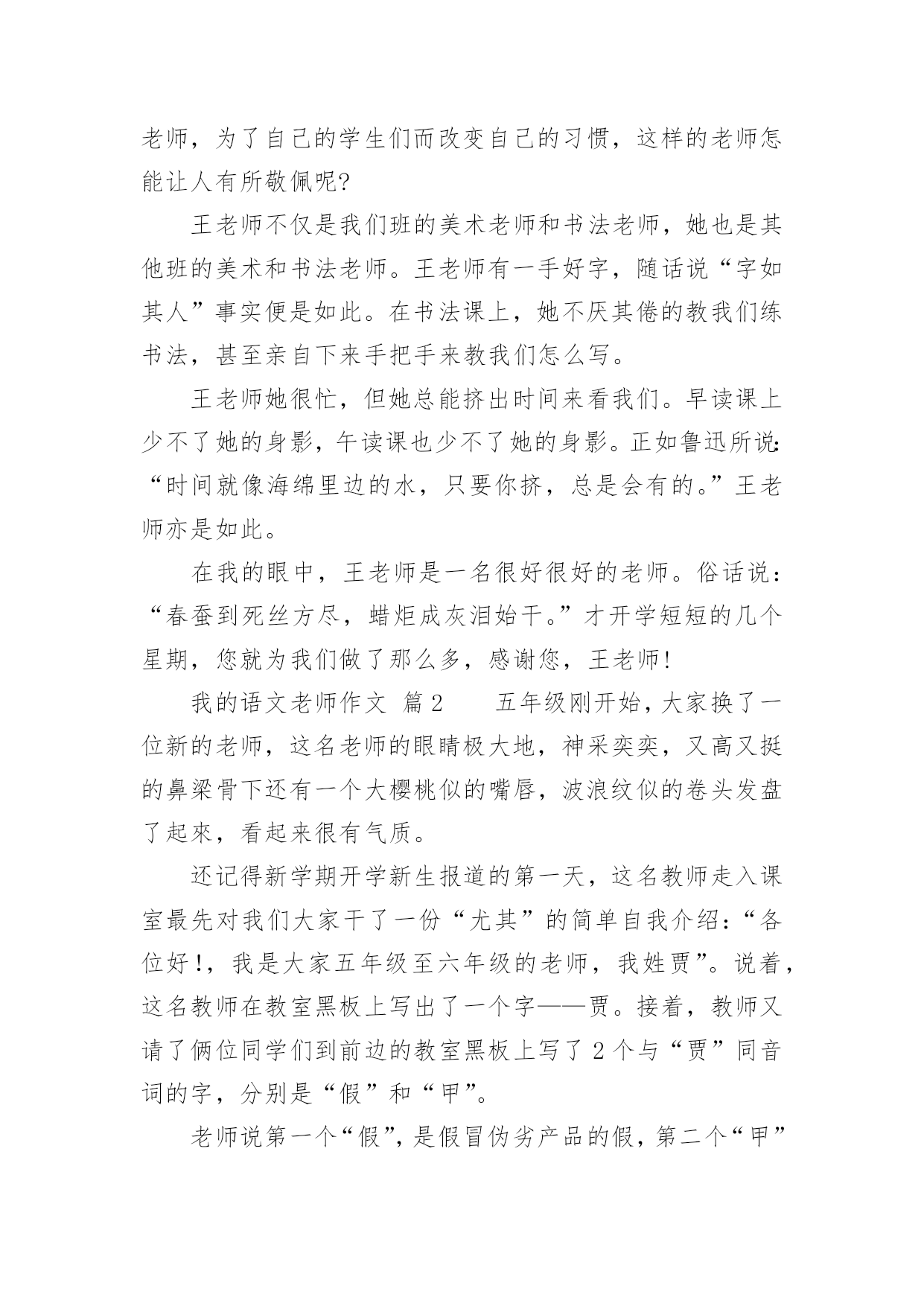 老师，为了自己的学生们而改变自己的习惯，这样的老师怎能让人有所敬佩呢?

王老师不仅是我们班的美术老师和书法老师，她也是其他班的美术和书法老师。王老师有一手好字，随话说“字如其人”事实便是如此。在书法课上，她不厌其倦的教我们练书法，甚至亲自下来手把手来教我们怎么写。

王老师她很忙，但她总能挤出时间来看我们。早读课上少不了她的身影，午读课也少不了她的身影。正如鲁迅所说:“时间就像海绵里边的水，只要你挤，总是会有的。”王老师亦是如此。

在我的眼中，王老师是一名很好很好的老师。俗话说：“春蚕到死丝方尽，蜡炬成灰泪始干。”才开学短短的几个星期，您就为我们做了那么多，感谢您，王老师!

我的语文老师作文 篇2　　五年级刚开始，大家换了一位新的老师，这名老师的眼睛极大地，神采奕奕，又高又挺的鼻梁骨下还有一个大樱桃似的嘴唇，波浪纹似的卷头发盘了起來，看起来很有气质。

还记得新学期开学新生报道的第一天，这名教师走入课室最先对我们大家干了一份“尤其”的简单自我介绍：“各位好!，我是大家五年级至六年级的老师，我姓贾”。说着，这名教师在教室黑板上写出了一个字——贾。接着，教师又请了俩位同学们到前边的教室黑板上写了2个与“贾”同音词的字，分别是“假”和“甲”。

老师说第一个“假”，是假冒伪劣产品的假，第二个“甲”